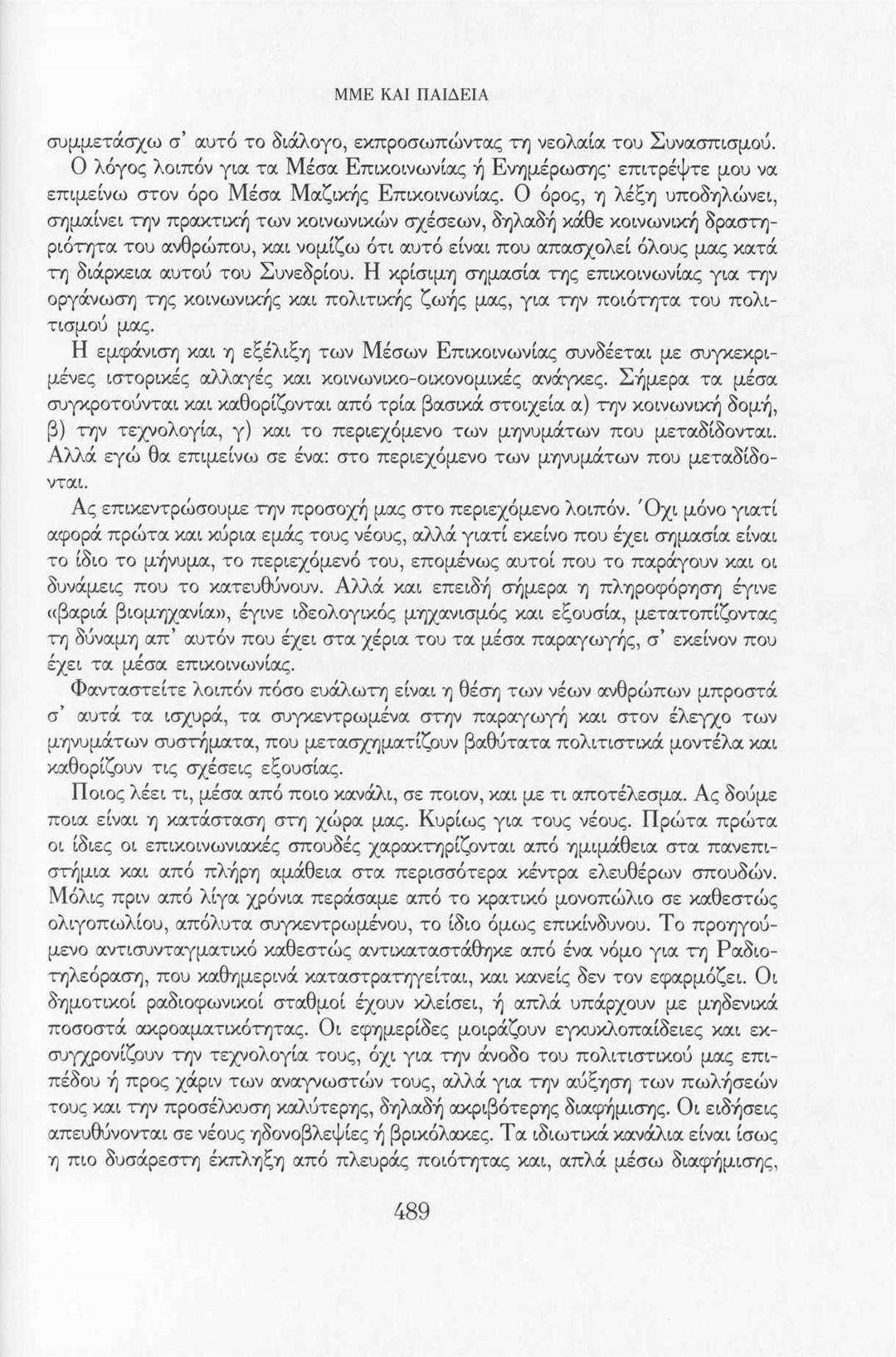 ΜΜΕ ΚΑΙ ΠΑΙΔΕΙΑ

συμμετάσχω σ' αυτό το διάλογο, εκπροσωπώντας τη νεολαία του Συνασπισμού. Ο λόγος λοιπόν για τα Μέσα Επικοινωνίας ή Ενημέρωσης· επιτρέψτε μου να επιμείνω στον όρο Μέσα Μαζικής Επικοινωνίας. Ο όρος, η λέξη υποδηλώνει, σημαίνει την πρακτική των κοινωνικών σχέσεων, δηλαδή κάθε κοινωνική δραστηριότητα του ανθρώπου, και νομίζω ότι αυτό είναι που απασχολεί όλους μας κατά τη διάρκεια αυτού του Συνεδρίου. Η κρίσιμη σημασία της επικοινωνίας για την οργάνωση της κοινωνικής και πολιτικής ζωής μας, για την ποιότητα του πολιτισμού μας.

Η εμφάνιση και η εξέλιξη των Μέσων Επικοινωνίας συνδέεται με συγκεκριμένες ιστορικές αλλαγές και κοινωνικο-οικονομικές ανάγκες. Σήμερα τα μέσα συγκροτούνται και καθορίζονται από τρία βασικά στοιχεία α) την κοινωνική δομή, β) την τεχνολογία, γ) και το περιεχόμενο των μηνυμάτων που μεταδίδονται. Αλλά εγώ θα επιμείνω σε ένα: στο περιεχόμενο των μηνυμάτων που μεταδίδονται.

Ας επικεντρώσουμε την προσοχή μας στο περιεχόμενο λοιπόν. Όχι μόνο γιατί αφορά πρώτα και κύρια εμάς τους νέους, αλλά γιατί εκείνο που έχει σημασία είναι το ίδιο το μήνυμα, το περιεχόμενό του, επομένως αυτοί που το παράγουν και οι δυνάμεις που το κατευθύνουν. Αλλά και επειδή σήμερα η πληροφόρηση έγινε «βαριά βιομηχανία», έγινε ιδεολογικός μηχανισμός και εξουσία, μετατοπίζοντας τη δύναμη απ' αυτόν που έχει στα χέρια του τα μέσα παραγωγής, σ' εκείνον που έχει τα μέσα επικοινωνίας.

Φανταστείτε λοιπόν πόσο ευάλωτη είναι η θέση των νέων ανθρώπων μπροστά σ' αυτά τα ισχυρά, τα συγκεντρωμένα στην παραγωγή και στον έλεγχο των μηνυμάτων συστήματα, που μετασχηματίζουν βαθύτατα πολιτιστικά μοντέλα και καθορίζουν τις σχέσεις εξουσίας.

Ποιος λέει τι, μέσα από ποιο κανάλι, σε ποιον, και με τι αποτέλεσμα. Ας δούμε ποια είναι η κατάσταση στη χώρα μας. Κυρίως για τους νέους. Πρώτα πρώτα οι ίδιες οι επικοινωνιακές σπουδές χαρακτηρίζονται από ημιμάθεια στα πανεπιστήμια και από πλήρη αμάθεια στα περισσότερα κέντρα ελευθέρων σπουδών. Μόλις πριν από λίγα χρόνια περάσαμε από το κρατικό μονοπώλιο σε καθεστώς ολιγοπωλίου, απόλυτα συγκεντρωμένου, το ίδιο όμως επικίνδυνου. Το προηγούμενο αντισυνταγματικό καθεστώς αντικαταστάθηκε από ένα νόμο για τη Ραδιοτηλεόραση, που καθημερινά καταστρατηγείται, και κανείς δεν τον εφαρμόζει. Οι δημοτικοί ραδιοφωνικοί σταθμοί έχουν κλείσει, ή απλά υπάρχουν με μηδενικά ποσοστά ακροαματικότητας. Οι εφημερίδες μοιράζουν εγκυκλοπαίδειες και εκσυγχρονίζουν την τεχνολογία τους, όχι για την άνοδο του πολιτιστικού μας επιπέδου ή προς χάριν των αναγνωστών τους, αλλά για την αύξηση των πωλήσεών τους και την προσέλκυση καλύτερης, δηλαδή ακριβότερης διαφήμισης. Οι ειδήσεις απευθύνονται σε νέους ηδονοβλεψίες ή βρικόλακες. Τα ιδιωτικά κανάλια είναι ίσως η πιο δυσάρεστη έκπληξη από πλευράς ποιότητας και, απλά μέσω διαφήμισης,

489